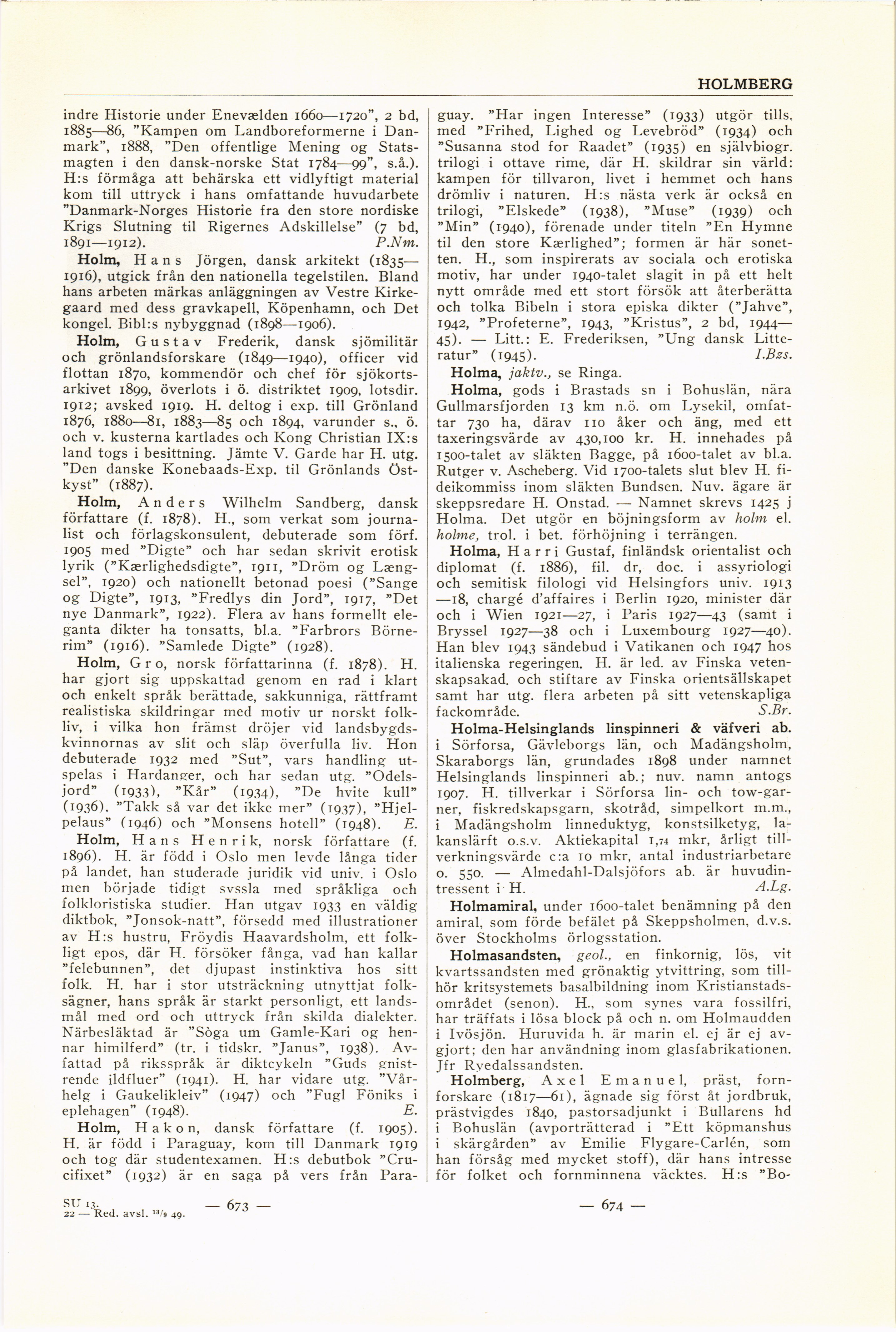 HOLMBERG

indre Historie under Enevælden 1660—1720", 2 bd, 1885—86, "Kampen om Landboreformerne i Danmark", 1888, "Den offentlige Mening og Statsmagten i den dansk-norske Stat 1784—99", s.å.). H:s förmåga att behärska ett vidlyftigt material kom till uttryck i hans omfattande huvudarbete "Danmark-Norges Historie fra den store nordiske Krigs Slutning til Rigernes Adskillelse" (7 bd, 1891—1912). P.Nm.

Holm, Hans Jörgen, dansk arkitekt (1835—1916), utgick från den nationella tegelstilen. Bland hans arbeten märkas anläggningen av Vestre Kirkegaard med dess gravkapell, Köpenhamn, och Det kongel. Bibl:s nybyggnad (1898—1906).

Holm, Gustav Frederik, dansk sjömilitär och grönlandsforskare (1849—1940), officer vid flottan 1870, kommendör och chef för sjökortsarkivet 1899, överlots i ö. distriktet 1909, lotsdir. 1912; avsked 1919. H. deltog i exp. till Grönland 1876, 1880—81, 1883—85 och 1894, varunder s., ö. och v. kusterna kartlades och Kong Christian IX:s land togs i besittning. Jämte V. Garde har H. utg. "Den danske Konebaads-Exp. til Grönlands Östkyst" (1887).

Holm, Anders Wilhelm Sandberg, dansk författare (f. 1878). H., som verkat som journalist och förlagskonsulent, debuterade som förf. 1905 med "Digte" och har sedan skrivit erotisk lyrik ("Kærlighedsdigte", 1911, "Dröm og Længsel", 1920) och nationellt betonad poesi ("Sange og Digte", 1913, "Fredlys din Jord", 1917, "Det nye Danmark", 1922). Flera av hans formellt eleganta dikter ha tonsatts, bl.a. "Farbrors Börnerim" (1916). "Samlede Digte" (1928).

Holm, Gro, norsk författarinna (f. 1878). H. har gjort sig uppskattad genom en rad i klart och enkelt språk berättade, sakkunniga, rättframt realistiska skildringar med motiv ur norskt folkliv, i vilka hon främst dröjer vid landsbygdskvinnornas av slit och släp överfulla liv. Hon debuterade 1932 med "Sut", vars handling utspelas i Hardanger, och har sedan utg. "Odelsjord" (1933), "Kår" (1934), "De hvite kull" (1936), "Takk så var det ikke mer" (1937), "Hjelpelaus" (1946) och "Monsens hotell" (1948). E.

Holm, Hans Henrik, norsk författare (f. 1896). H. är född i Oslo men levde långa tider på landet, han studerade juridik vid univ. i Oslo men började tidigt syssla med språkliga och folkloristiska studier. Han utgav 1933 en väldig diktbok, "Jonsok-natt", försedd med illustrationer av H:s hustru, Fröydis Haavardsholm, ett folkligt epos, där H. försöker fånga, vad han kallar "felebunnen", det djupast instinktiva hos sitt folk. H. har i stor utsträckning utnyttjat folksägner, hans språk är starkt personligt, ett landsmål med ord och uttryck från skilda dialekter. Närbesläktad är "Söga um Gamle-Kari og hennar himilferd" (tr. i tidskr. "Janus", 1938). Avfattad på riksspråk är diktcykeln "Guds gnistrende ildfluer" (1941). H. har vidare utg. "Vårhelg i Gaukelikleiv" (1947) och "Fugl Föniks i eplehagen" (1948). E.

Holm, Hakon, dansk författare (f. 1905). H. är född i Paraguay, kom till Danmark 1919 och tog där studentexamen. H:s debutbok "Crucifixet" (1932) är en saga på vers från Paraguay. "Har ingen Interesse" (1933) utgör tills. med "Frihed, Lighed og Levebröd" (1934) och "Susanna stod for Raadet" (1935) en självbiogr. trilogi i ottave rime, där H. skildrar sin värld: kampen för tillvaron, livet i hemmet och hans drömliv i naturen. H:s nästa verk är också en trilogi, "Elskede" (1938), "Muse" (1939) och "Min" (1940), förenade under titeln "En Hymne til den store Kærlighed"; formen är här sonetten. H., som inspirerats av sociala och erotiska motiv, har under 1940-talet slagit in på ett helt nytt område med ett stort försök att återberätta och tolka Bibeln i stora episka dikter ("Jahve", 1942, "Profeterne", 1943, "Kristus", 2 bd, 1944—45). — Litt.: E. Frederiksen, "Ung dansk Litteratur" (1945). I.Bzs.

Holma, jaktv., se Ringa.

Holma, gods i Brastads sn i Bohuslän, nära Gullmarsfjorden 13 km n.ö. om Lysekil, omfattar 730 ha, därav 110 åker och äng, med ett taxeringsvärde av 430,100 kr. H. innehades på 1500-talet av släkten Bagge, på 1600-talet av bl.a. Rutger v. Ascheberg. Vid 1700-talets slut blev H. fideikommiss inom släkten Bundsen. Nuv. ägare är skeppsredare H. Onstad. — Namnet skrevs 1425 j Holma. Det utgör en böjningsform av holm el. holme, trol. i bet. förhöjning i terrängen.

Holma, Harri Gustaf, finländsk orientalist och diplomat (f. 1886), fil. dr, doc. i assyriologi och semitisk filologi vid Helsingfors univ. 1913—18, chargé d'affaires i Berlin 1920, minister där och i Wien 1921—27, i Paris 1927—43 (samt i Bryssel 1927—38 och i Luxembourg 1927—40). Han blev 1943 sändebud i Vatikanen och 1947 hos italienska regeringen. H. är led. av Finska vetenskapsakad. och stiftare av Finska orientsällskapet samt har utg. flera arbeten på sitt vetenskapliga fackområde. S.Br.

Holma-Helsinglands linspinneri & väfveri ab. i Sörforsa, Gävleborgs län, och Madängsholm, Skaraborgs län, grundades 1898 under namnet Helsinglands linspinneri ab.; nuv. namn antogs 1907. H. tillverkar i Sörforsa lin- och tow-garner, fiskredskapsgarn, skotråd, simpelkort m.m., i Madängsholm linneduktyg, konstsilketyg, lakanslärft o.s.v. Aktiekapital 1,74 mkr, årligt tillverkningsvärde c:a 10 mkr, antal industriarbetare o. 550. — Almedahl-Dalsjöfors ab. är huvudintressent i H. A.Lg.

Holmamiral, under 1600-talet benämning på den amiral, som förde befälet på Skeppsholmen, d.v.s. över Stockholms örlogsstation.

Holmasandsten, geol., en finkornig, lös, vit kvartssandsten med grönaktig ytvittring, som tillhör kritsystemets basalbildning inom Kristianstadsområdet (senon). H., som synes vara fossilfri, har träffats i lösa block på och n. om Holmaudden i Ivösjön. Huruvida h. är marin el. ej är ej avgjort; den har användning inom glasfabrikationen. Jfr Ryedalssandsten.

Holmberg, Axel Emanuel, präst, fornforskare (1817—61), ägnade sig först åt jordbruk, prästvigdes 1840, pastorsadjunkt i Bullarens hd i Bohuslän (avporträtterad i "Ett köpmanshus i skärgården" av Emilie Flygare-Carlén, som han försåg med mycket stoff), där hans intresse för folket och fornminnena väcktes. H:s "Bo-

SU 13.
22 — Red. avsl. 13/9 49.

— 673 —

— 674 —